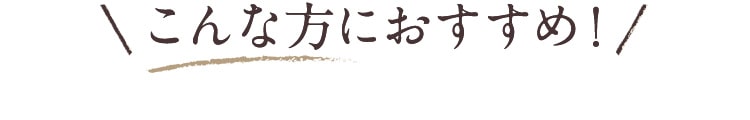 ＼こんな方におすすめ！／